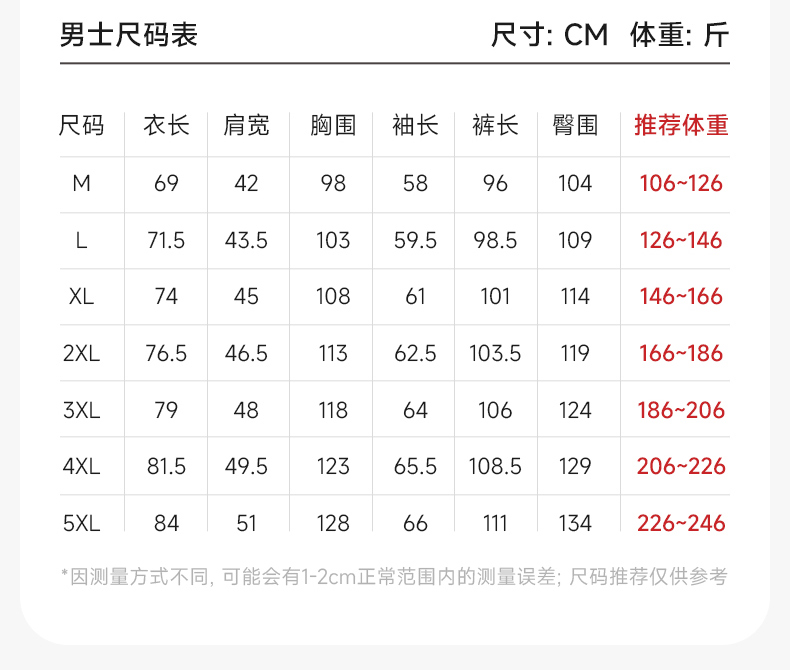 男士尺码表 尺寸: CM 体重: 斤

| 尺码 | 衣长 | 肩宽 | 胸围 | 袖长 | 裤长 | 臀围 | 推荐体重 |
|---|---|---|---|---|---|---|---|
| M | 69 | 42 | 98 | 58 | 96 | 104 | 106~126 |
| L | 71.5 | 43.5 | 103 | 59.5 | 98.5 | 109 | 126~146 |
| XL | 74 | 45 | 108 | 61 | 101 | 114 | 146~166 |
| 2XL | 76.5 | 46.5 | 113 | 62.5 | 103.5 | 119 | 166~186 |
| 3XL | 79 | 48 | 118 | 64 | 106 | 124 | 186~206 |
| 4XL | 81.5 | 49.5 | 123 | 65.5 | 108.5 | 129 | 206~226 |
| 5XL | 84 | 51 | 128 | 66 | 111 | 134 | 226~246 |

*因测量方式不同, 可能会有1-2cm正常范围内的测量误差; 尺码推荐仅供参考